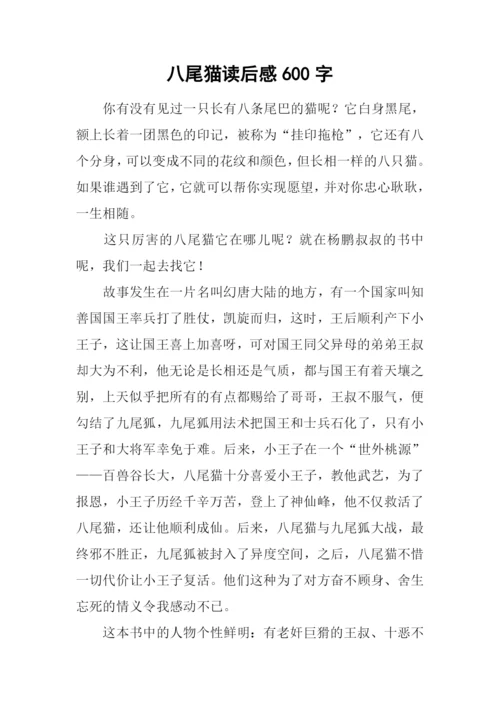 八尾猫读后感 600 字

你有没有见过一只长有八条尾巴的猫呢？它白身黑尾，额上长着一团黑色的印记，被称为“挂印拖枪”，它还有八个分身，可以变成不同的花纹和颜色，但长相一样的八只猫。如果谁遇到了它，它就可以帮你实现愿望，并对你忠心耿耿，一生相随。

这只厉害的八尾猫它在哪儿呢？就在杨鹏叔叔的书中呢，我们一起去找它！

故事发生在一片名叫幻唐大陆的地方，有一个国家叫知善国国王率兵打了胜仗，凯旋而归，这时，王后顺利产下小王子，这让国王喜上加喜呀，可对国王同父异母的弟弟王叔却大为不利，他无论是长相还是气质，都与国王有着天壤之别，上天似乎把所有的有点都赐给了哥哥，王叔不服气，便勾结了九尾狐，九尾狐用法术把国王和士兵石化了，只有小王子和大将军幸免于难。后来，小王子在一个“世外桃源”——百兽谷长大，八尾猫十分喜爱小王子，教他武艺，为了报恩，小王子历经千辛万苦，登上了神仙峰，他不仅救活了八尾猫，还让他顺利成仙。后来，八尾猫与九尾狐大战，最终邪不胜正，九尾狐被封入了异度空间，之后，八尾猫不惜一切代价让小王子复活。他们这种为了对方奋不顾身、舍生忘死的情义令我感动不已。

这本书中的人物个性鲜明：有老奸巨猾的王叔、十恶不